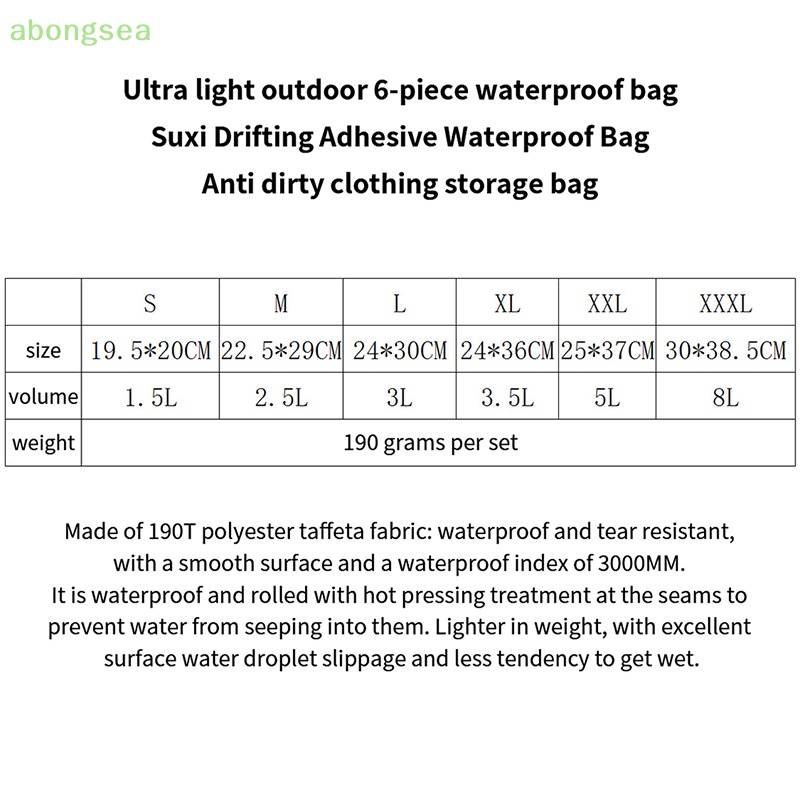 abongsea

Ultra light outdoor 6-piece waterproof bag
Suxi Drifting Adhesive Waterproof Bag
Anti dirty clothing storage bag

| | S | M | L | XL | XXL | XXXL |
|---|---|---|---|---|---|---|
| size | 19.5*20CM | 22.5*29CM | 24*30CM | 24*36CM | 25*37CM | 30*38.5CM |
| volume | 1.5L | 2.5L | 3L | 3.5L | 5L | 8L |
| weight | 190 grams per set | | | | | |

Made of 190T polyester taffeta fabric: waterproof and tear resistant, with a smooth surface and a waterproof index of 3000MM.
It is waterproof and rolled with hot pressing treatment at the seams to prevent water from seeping into them. Lighter in weight, with excellent surface water droplet slippage and less tendency to get wet.